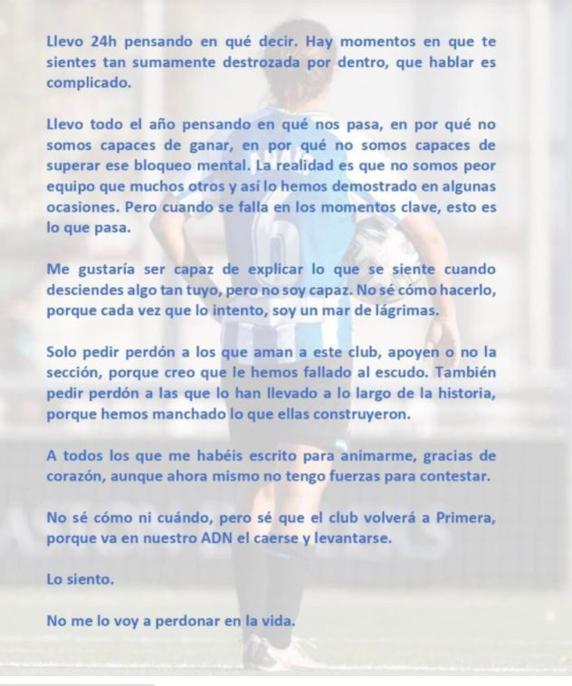 Llevo 24h pensando en qué decir. Hay momentos en que te sientes tan sumamente destrozada por dentro, que hablar es complicado.

Llevo todo el año pensando en qué nos pasa, en por qué no somos capaces de ganar, en por qué no somos capaces de superar ese bloqueo mental. La realidad es que no somos peor equipo que muchos otros y así lo hemos demostrado en algunas ocasiones. Pero cuando se falla en los momentos clave, esto es lo que pasa.

Me gustaría ser capaz de explicar lo que se siente cuando desciendes algo tan tuyo, pero no soy capaz. No sé cómo hacerlo, porque cada vez que lo intento, soy un mar de lágrimas.

Solo pedir perdón a los que aman a este club, apoyen o no la sección, porque creo que le hemos fallado al escudo. También pedir perdón a las que lo han llevado a lo largo de la historia, porque hemos manchado lo que ellas construyeron.

A todos los que me habéis escrito para animarme, gracias de corazón, aunque ahora mismo no tengo fuerzas para contestar.

No sé cómo ni cuándo, pero sé que el club volverá a Primera, porque va en nuestro ADN el caerse y levantarse.

Lo siento.

No me lo voy a perdonar en la vida.